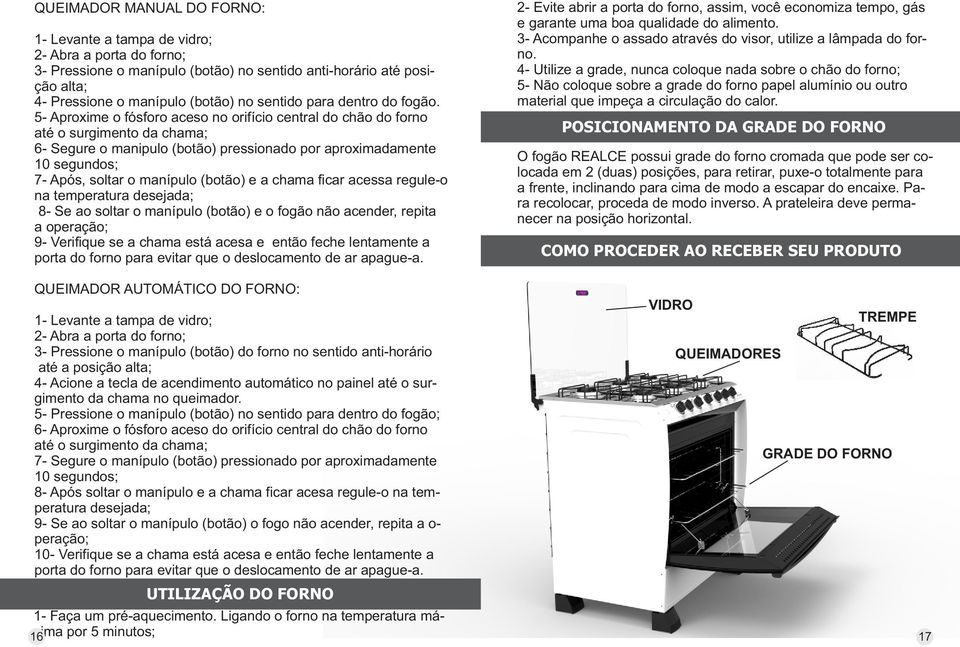 QUEIMADOR MANUAL DO FORNO:

1- Levante a tampa de vidro;
2- Abra a porta do forno;
3- Pressione o manípulo (botão) no sentido anti-horário até posição alta;
4- Pressione o manípulo (botão) no sentido para dentro do fogão.
5- Aproxime o fósforo aceso no orifício central do chão do forno até o surgimento da chama;
6- Segure o manipulo (botão) pressionado por aproximadamente 10 segundos;
7- Após, soltar o manípulo (botão) e a chama ficar acessa regule-o na temperatura desejada;
8- Se ao soltar o manípulo (botão) e o fogão não acender, repita a operação;
9- Verifique se a chama está acesa e então feche lentamente a porta do forno para evitar que o deslocamento de ar apague-a.

QUEIMADOR AUTOMÁTICO DO FORNO:

1- Levante a tampa de vidro;
2- Abra a porta do forno;
3- Pressione o manípulo (botão) do forno no sentido anti-horário até a posição alta;
4- Acione a tecla de acendimento automático no painel até o surgimento da chama no queimador.
5- Pressione o manípulo (botão) no sentido para dentro do fogão;
6- Aproxime o fósforo aceso do orifício central do chão do forno até o surgimento da chama;
7- Segure o manípulo (botão) pressionado por aproximadamente 10 segundos;
8- Após soltar o manípulo e a chama ficar acesa regule-o na temperatura desejada;
9- Se ao soltar o manípulo (botão) o fogo não acender, repita a operação;
10- Verifique se a chama está acesa e então feche lentamente a porta do forno para evitar que o deslocamento de ar apague-a.

UTILIZAÇÃO DO FORNO

1- Faça um pré-aquecimento. Ligando o forno na temperatura máxima por 5 minutos;

16

2- Evite abrir a porta do forno, assim, você economiza tempo, gás e garante uma boa qualidade do alimento.
3- Acompanhe o assado através do visor, utilize a lâmpada do forno.
4- Utilize a grade, nunca coloque nada sobre o chão do forno;
5- Não coloque sobre a grade do forno papel alumínio ou outro material que impeça a circulação do calor.

POSICIONAMENTO DA GRADE DO FORNO

O fogão REALCE possui grade do forno cromada que pode ser colocada em 2 (duas) posições, para retirar, puxe-o totalmente para a frente, inclinando para cima de modo a escapar do encaixe. Para recolocar, proceda de modo inverso. A prateleira deve permanecer na posição horizontal.

COMO PROCEDER AO RECEBER SEU PRODUTO

VIDRO
TREMPE
QUEIMADORES
GRADE DO FORNO

17